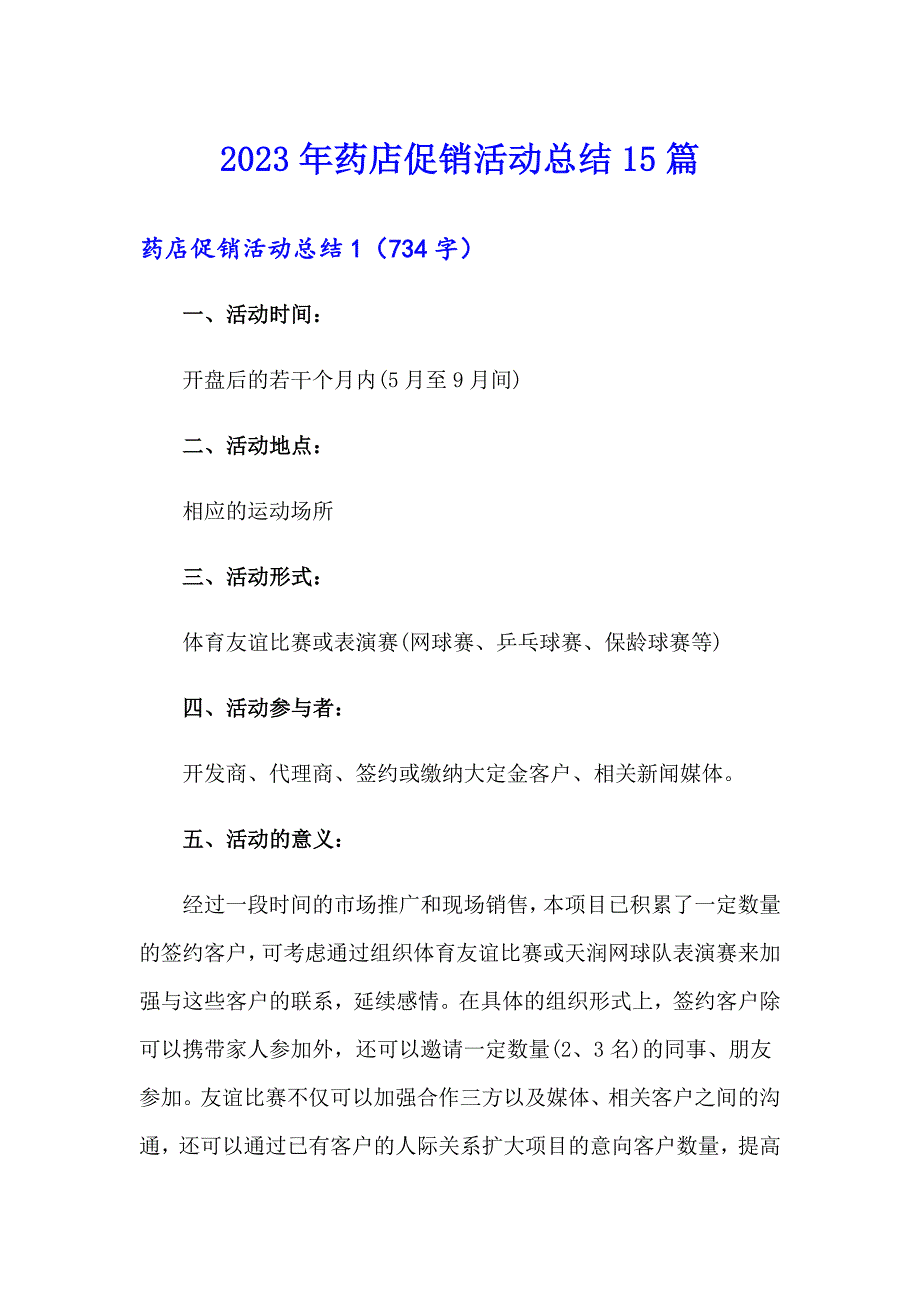 2023年药店促销活动总结15篇

药店促销活动总结1（734字）

一、活动时间：

开盘后的若干个月内(5月至9月间)

二、活动地点：

相应的运动场所

三、活动形式：

体育友谊比赛或表演赛(网球赛、乒乓球赛、保龄球赛等)

四、活动参与者：

开发商、代理商、签约或缴纳大定金客户、相关新闻媒体。

五、活动的意义：

经过一段时间的市场推广和现场销售，本项目已积累了一定数量的签约客户，可考虑通过组织体育友谊比赛或天润网球队表演赛来加强与这些客户的联系，延续感情。在具体的组织形式上，签约客户除可以携带家人参加外，还可以邀请一定数量(2、3名)的同事、朋友参加。友谊比赛不仅可以加强合作三方以及媒体、相关客户之间的沟通，还可以通过已有客户的人际关系扩大项目的意向客户数量，提高